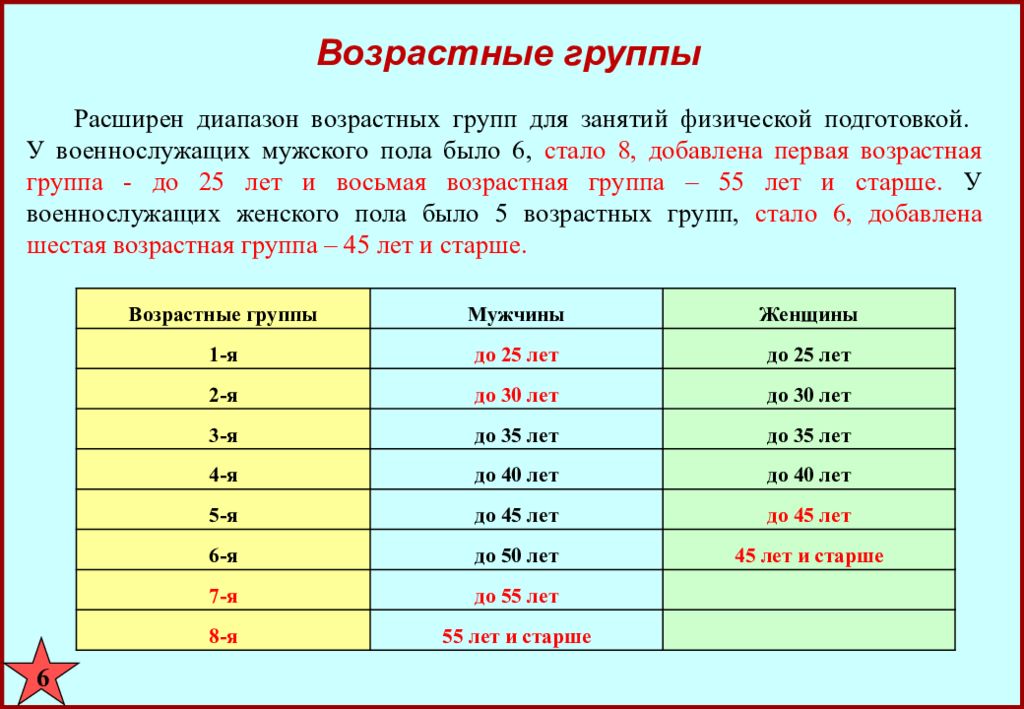 Возрастные группы

Расширен диапазон возрастных групп для занятий физической подготовкой. У военнослужащих мужского пола было 6, стало 8, добавлена первая возрастная группа - до 25 лет и восьмая возрастная группа – 55 лет и старше. У военнослужащих женского пола было 5 возрастных групп, стало 6, добавлена шестая возрастная группа – 45 лет и старше.

| Возрастные группы | Мужчины | Женщины |
|---|---|---|
| 1-я | до 25 лет | до 25 лет |
| 2-я | до 30 лет | до 30 лет |
| 3-я | до 35 лет | до 35 лет |
| 4-я | до 40 лет | до 40 лет |
| 5-я | до 45 лет | до 45 лет |
| 6-я | до 50 лет | 45 лет и старше |
| 7-я | до 55 лет | |
| 8-я | 55 лет и старше | |

6